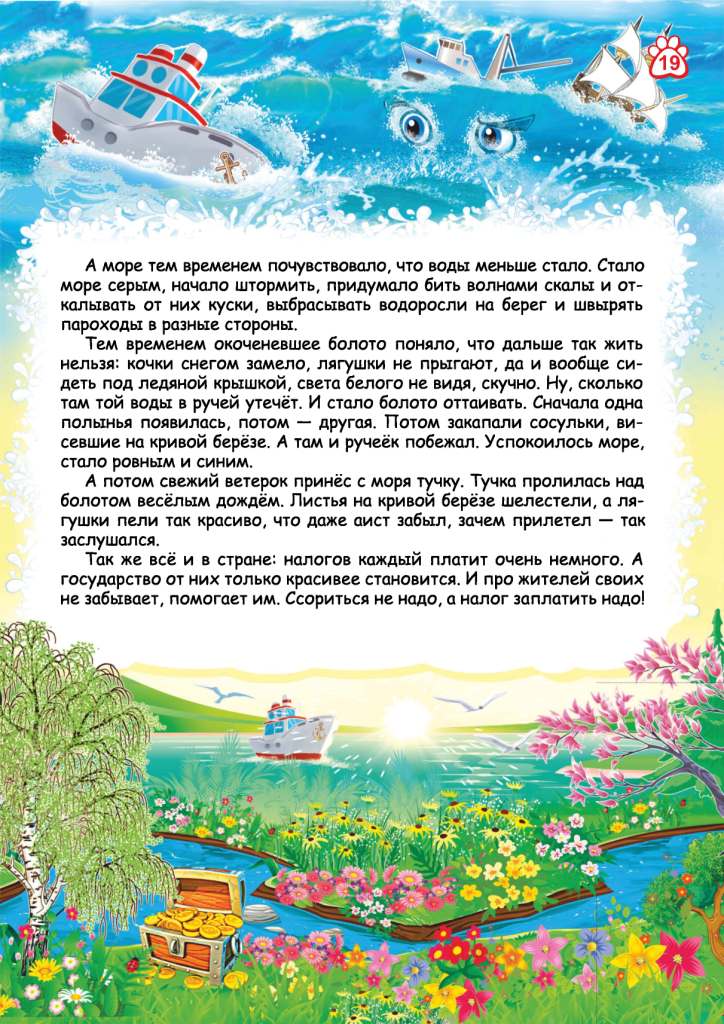 19

А море тем временем почувствовало, что воды меньше стало. Стало море серым, начало штормить, придумало бить волнами скалы и откалывать от них куски, выбрасывать водоросли на берег и швырять пароходы в разные стороны.

Тем временем окоченевшее болото поняло, что дальше так жить нельзя: кочки снегом замело, лягушки не прыгают, да и вообще сидеть под ледяной крышкой, света белого не видя, скучно. Ну, сколько там той воды в ручей утечёт. И стало болото оттаивать. Сначала одна полынья появилась, потом — другая. Потом закапали сосульки, висевшие на кривой берёзе. А там и ручеёк побежал. Успокоилось море, стало ровным и синим.

А потом свежий ветерок принёс с моря тучку. Тучка пролилась над болотом весёлым дождём. Листья на кривой берёзе шелестели, а лягушки пели так красиво, что даже аист забыл, зачем прилетел — так заслушался.

Так же всё и в стране: налогов каждый платит очень немного. А государство от них только красивее становится. И про жителей своих не забывает, помогает им. Ссориться не надо, а налог заплатить надо!